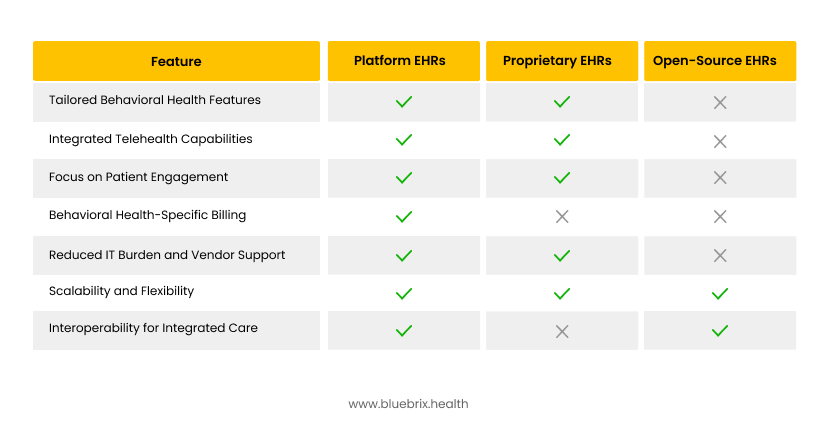 | Feature | Platform EHRs | Proprietary EHRs | Open-Source EHRs |
|---|---|---|---|
| Tailored Behavioral Health Features | ✓ | ✓ | ✗ |
| Integrated Telehealth Capabilities | ✓ | ✓ | ✗ |
| Focus on Patient Engagement | ✓ | ✓ | ✗ |
| Behavioral Health-Specific Billing | ✓ | ✗ | ✗ |
| Reduced IT Burden and Vendor Support | ✓ | ✓ | ✗ |
| Scalability and Flexibility | ✓ | ✓ | ✓ |
| Interoperability for Integrated Care | ✓ | ✗ | ✓ |

www.bluebrix.health